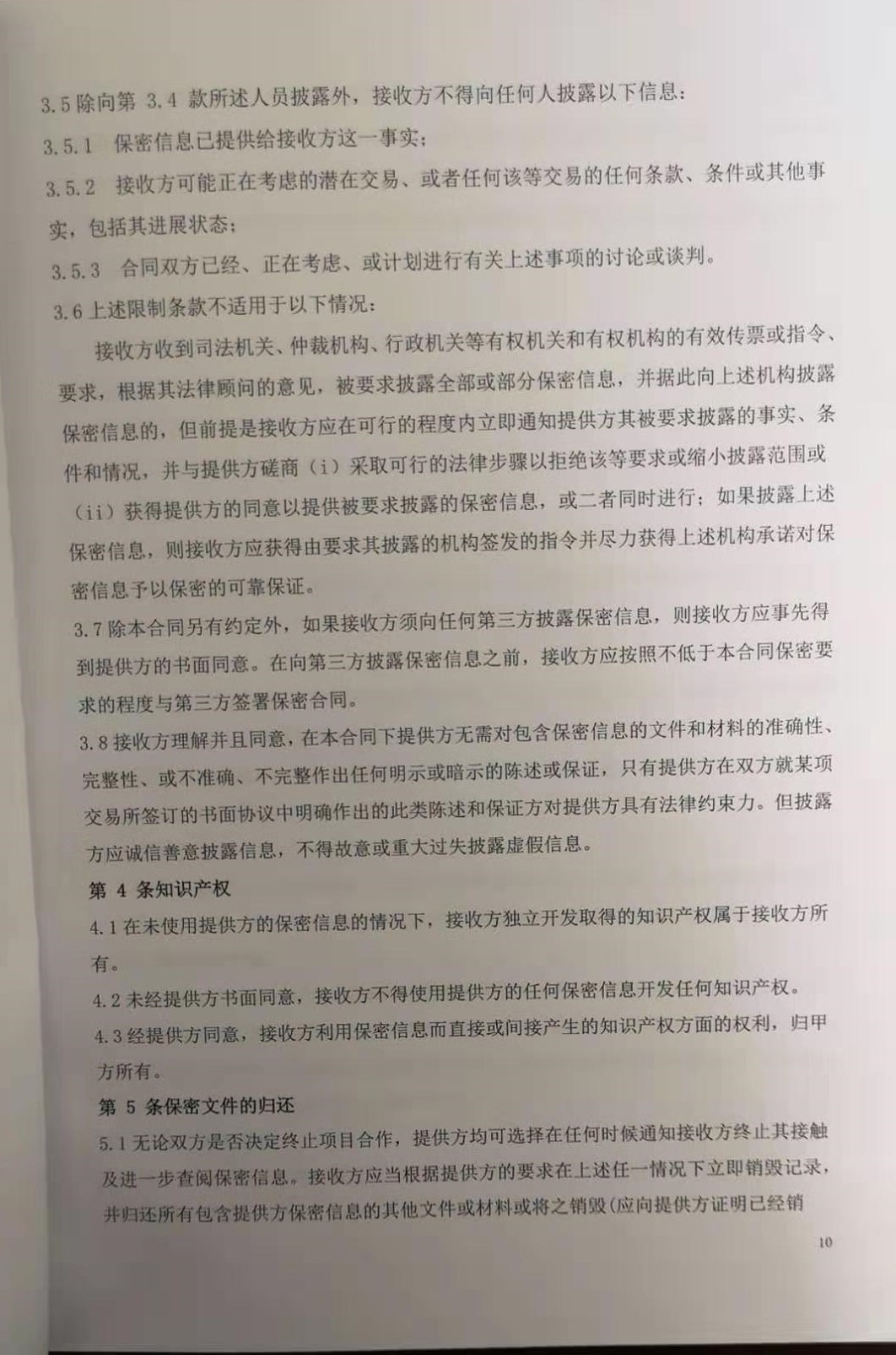 3.5 除向第 3.4 款所述人员披露外，接收方不得向任何人披露以下信息：

3.5.1 保密信息已提供给接收方这一事实；

3.5.2 接收方可能正在考虑的潜在交易、或者任何该等交易的任何条款、条件或其他事实，包括其进展状态；

3.5.3 合同双方已经、正在考虑、或计划进行有关上述事项的讨论或谈判。

3.6 上述限制条款不适用于以下情况：

接收方收到司法机关、仲裁机构、行政机关等有权机关和有权机构的有效传票或指令、要求，根据其法律顾问的意见，被要求披露全部或部分保密信息，并据此向上述机构披露保密信息的，但前提是接收方应在可行的程度内立即通知提供方其被要求披露的事实、条件和情况，并与提供方磋商（i）采取可行的法律步骤以拒绝该等要求或缩小披露范围或（ii）获得提供方的同意以提供被要求披露的保密信息，或二者同时进行；如果披露上述保密信息，则接收方应获得由要求其披露的机构签发的指令并尽力获得上述机构承诺对保密信息予以保密的可靠保证。

3.7 除本合同另有约定外，如果接收方须向任何第三方披露保密信息，则接收方应事先得到提供方的书面同意。在向第三方披露保密信息之前，接收方应按照不低于本合同保密要求的程度与第三方签署保密合同。

3.8 接收方理解并且同意，在本合同下提供方无需对包含保密信息的文件和材料的准确性、完整性、或不准确、不完整作出任何明示或暗示的陈述或保证，只有提供方在双方就某项交易所签订的书面协议中明确作出的此类陈述和保证方对提供方具有法律约束力。但披露方应诚信善意披露信息，不得故意或重大过失披露虚假信息。

第 4 条知识产权

4.1 在未使用提供方的保密信息的情况下，接收方独立开发取得的知识产权属于接收方所有。

4.2 未经提供方书面同意，接收方不得使用提供方的任何保密信息开发任何知识产权。

4.3 经提供方同意，接收方利用保密信息而直接或间接产生的知识产权方面的权利，归甲方所有。

第 5 条保密文件的归还

5.1 无论双方是否决定终止项目合作，提供方均可选择在任何时候通知接收方终止其接触及进一步查阅保密信息。接收方应当根据提供方的要求在上述任一情况下立即销毁记录，并归还所有包含提供方保密信息的其他文件或材料或将之销毁(应向提供方证明已经销

10